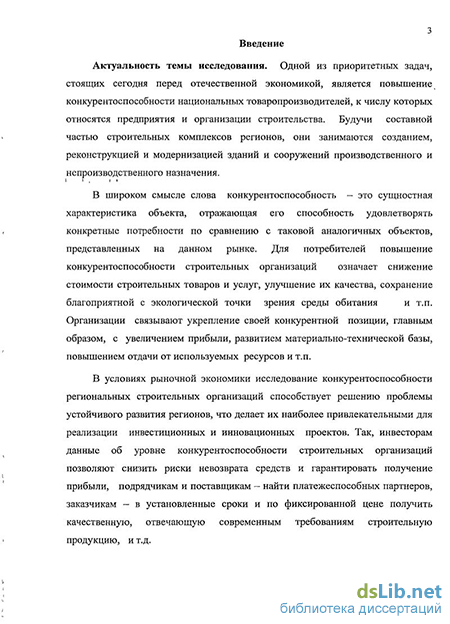 3

Введение

Актуальность темы исследования. Одной из приоритетных задач, стоящих сегодня перед отечественной экономикой, является повышение конкурентоспособности национальных товаропроизводителей, к числу которых относятся предприятия и организации строительства. Будучи составной частью строительных комплексов регионов, они занимаются созданием, реконструкцией и модернизацией зданий и сооружений производственного и непроизводственного назначения.

В широком смысле слова конкурентоспособность – это сущностная характеристика объекта, отражающая его способность удовлетворять конкретные потребности по сравнению с таковой аналогичных объектов, представленных на данном рынке. Для потребителей повышение конкурентоспособности строительных организаций означает снижение стоимости строительных товаров и услуг, улучшение их качества, сохранение благоприятной с экологической точки зрения среды обитания и т.п. Организации связывают укрепление своей конкурентной позиции, главным образом, с увеличением прибыли, развитием материально-технической базы, повышением отдачи от используемых ресурсов и т.п.

В условиях рыночной экономики исследование конкурентоспособности региональных строительных организаций способствует решению проблемы устойчивого развития регионов, что делает их наиболее привлекательными для реализации инвестиционных и инновационных проектов. Так, инвесторам данные об уровне конкурентоспособности строительных организаций позволяют снизить риски невозврата средств и гарантировать получение прибыли, подрядчикам и поставщикам – найти платежеспособных партнеров, заказчикам – в установленные сроки и по фиксированной цене получить качественную, отвечающую современным требованиям строительную продукцию, и т.д.

dsLib.net
библиотека диссертаций